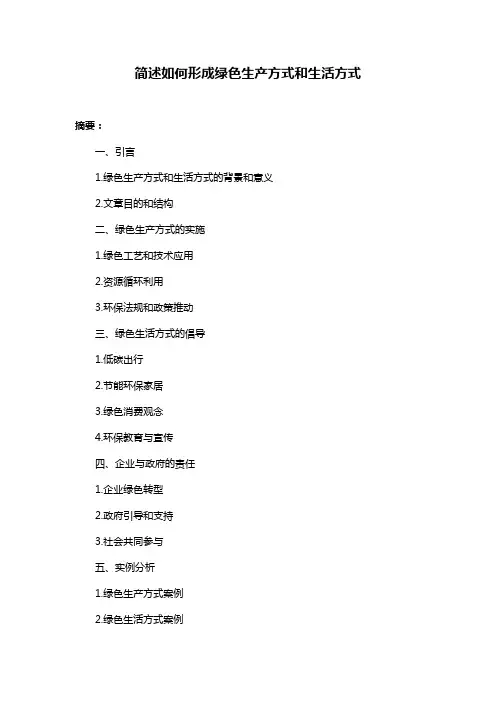 简述如何形成绿色生产方式和生活方式

摘要：

一、引言

1.绿色生产方式和生活方式的背景和意义

2.文章目的和结构

二、绿色生产方式的实施

1.绿色工艺和技术应用

2.资源循环利用

3.环保法规和政策推动

三、绿色生活方式的倡导

1.低碳出行

2.节能环保家居

3.绿色消费观念

4.环保教育与宣传

四、企业与政府的责任

1.企业绿色转型

2.政府引导和支持

3.社会共同参与

五、实例分析

1.绿色生产方式案例

2.绿色生活方式案例